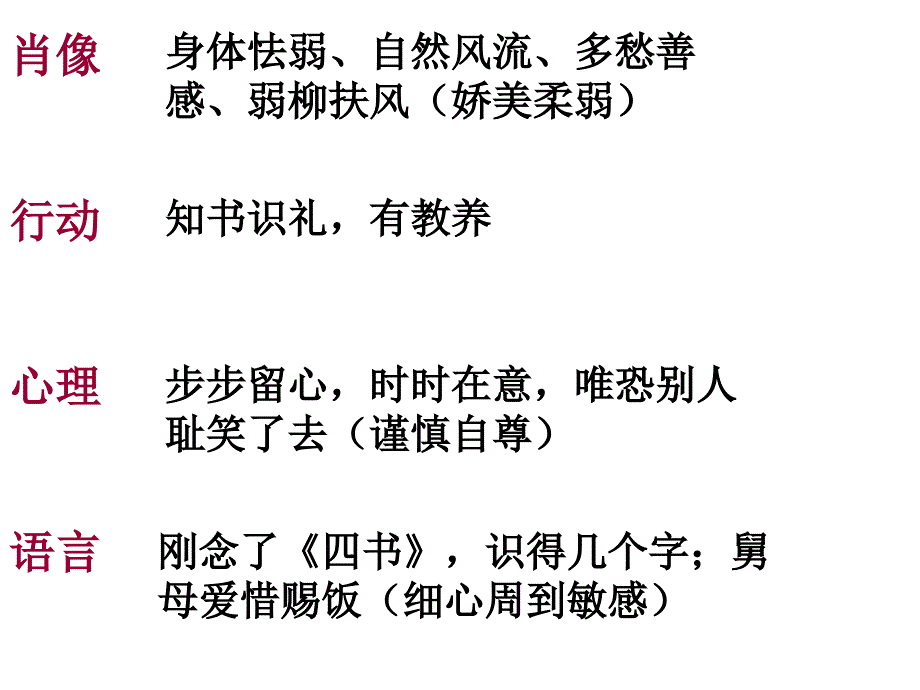 肖像　身体怯弱、自然风流、多愁善感、弱柳扶风（娇美柔弱）

行动　知书识礼，有教养

心理　步步留心，时时在意，唯恐别人耻笑了去（谨慎自尊）

语言　刚念了《四书》，识得几个字；舅母爱惜赐饭（细心周到敏感）